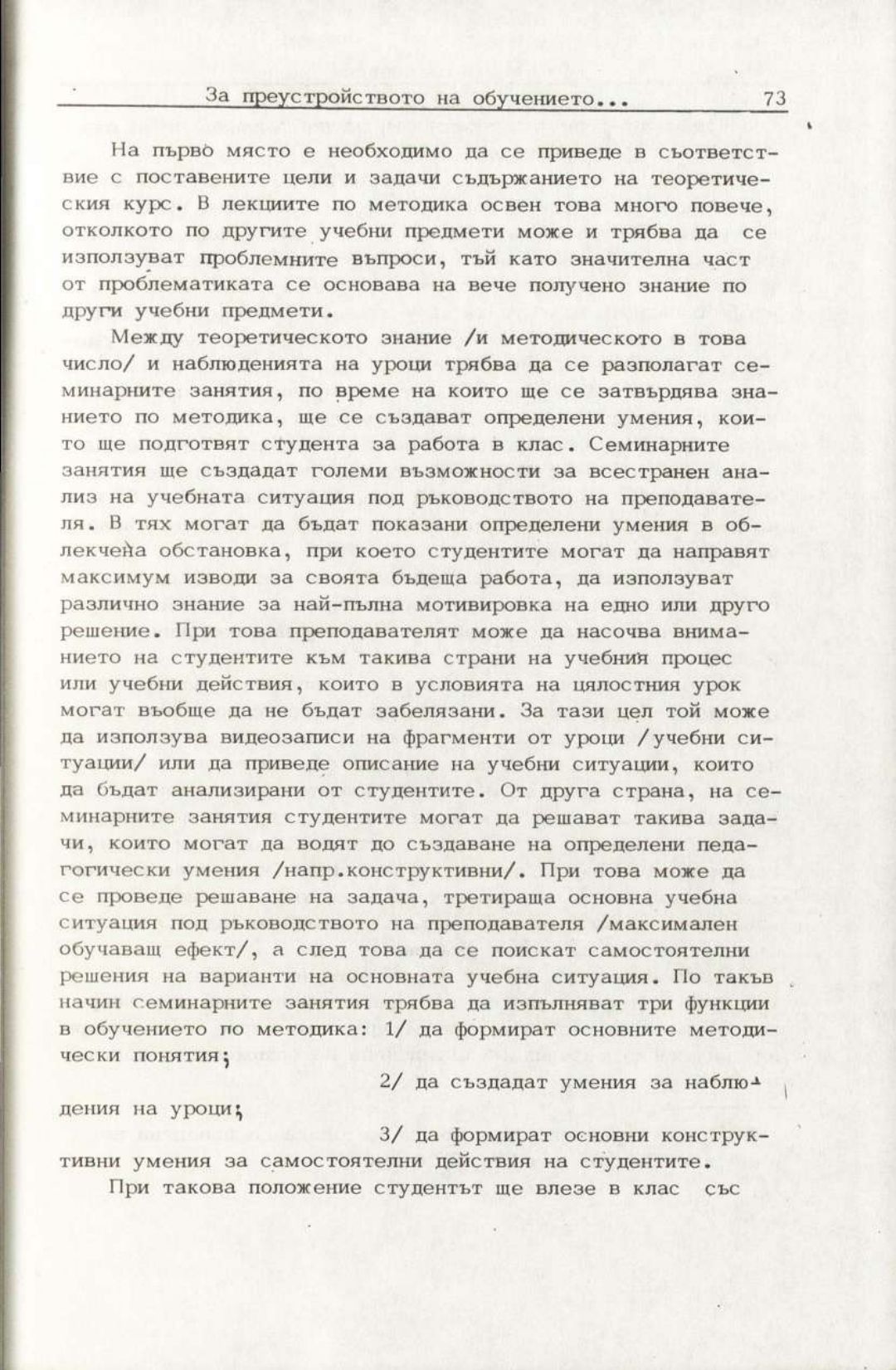 За преустройството на обучението... 73

На първо място е необходимо да се приведе в съответствие с поставените цели и задачи съдържанието на теоретическия курс. В лекциите по методика освен това много повече, отколкото по другите учебни предмети може и трябва да се използуват проблемните въпроси, тъй като значителна част от проблематиката се основава на вече получено знание по други учебни предмети.

Между теоретическото знание /и методическото в това число/ и наблюденията на уроци трябва да се разполагат семинарните занятия, по време на които ще се затвърдява знанието по методика, ще се създават определени умения, които ще подготвят студента за работа в клас. Семинарните занятия ще създадат големи възможности за всестранен анализ на учебната ситуация под ръководството на преподавателя. В тях могат да бъдат показани определени умения в облекчена обстановка, при което студентите могат да направят максимум изводи за своята бъдеща работа, да използуват различно знание за най-пълна мотивировка на едно или друго решение. При това преподавателят може да насочва вниманието на студентите към такива страни на учебния процес или учебни действия, които в условията на цялостния урок могат въобще да не бъдат забелязани. За тази цел той може да използува видеозаписи на фрагменти от уроци /учебни ситуации/ или да приведе описание на учебни ситуации, които да бъдат анализирани от студентите. От друга страна, на семинарните занятия студентите могат да решават такива задачи, които могат да водят до създаване на определени педагогически умения /напр.конструктивни/. При това може да се проведе решаване на задача, третираща основна учебна ситуация под ръководството на преподавателя /максимален обучаващ ефект/, а след това да се поискат самостоятелни решения на варианти на основната учебна ситуация. По такъв начин семинарните занятия трябва да изпълняват три функции в обучението по методика: 1/ да формират основните методически понятия;

2/ да създадат умения за наблюдения на уроци;

3/ да формират основни конструктивни умения за самостоятелни действия на студентите.

При такова положение студентът ще влезе в клас със